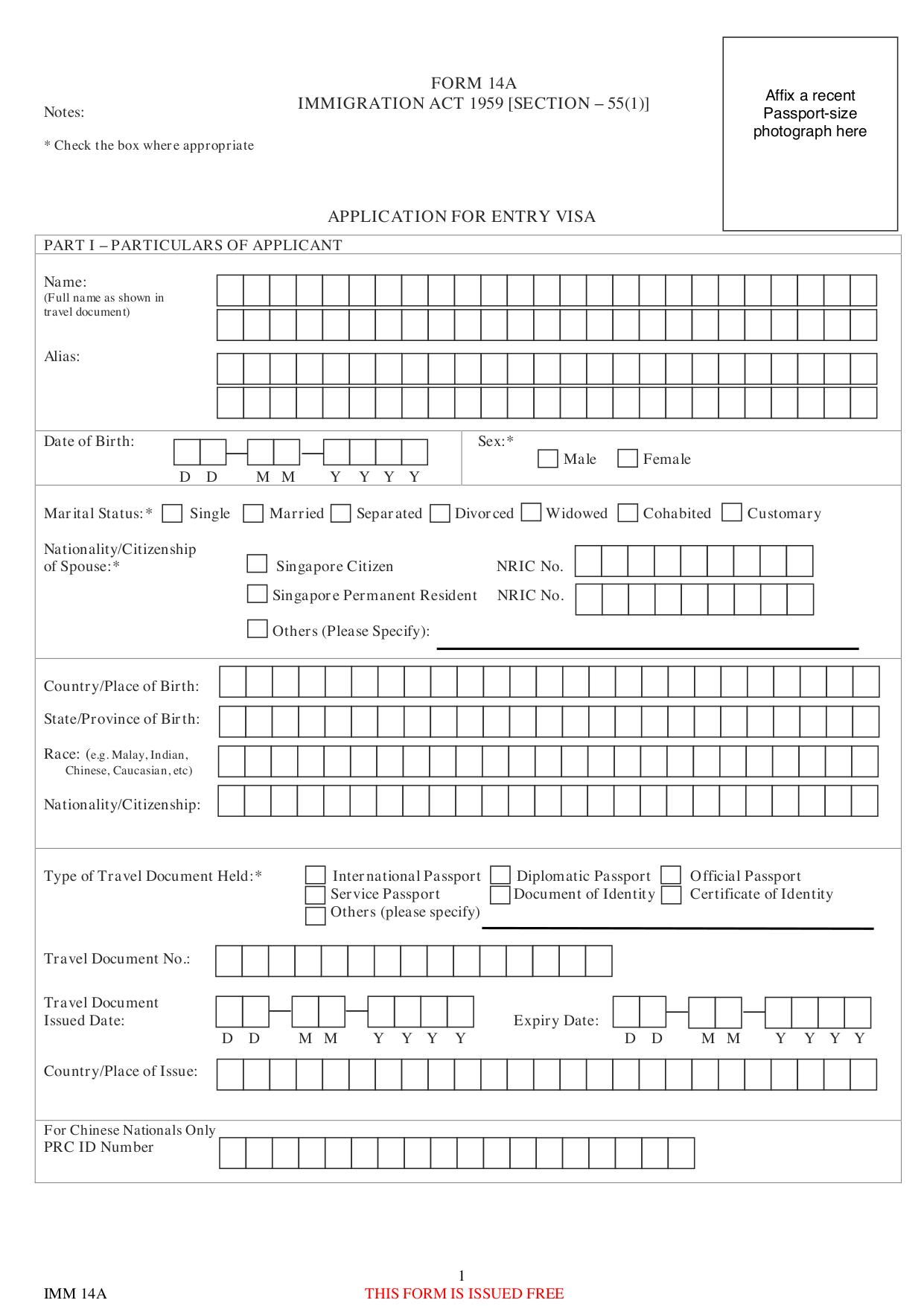 FORM 14A
IMMIGRATION ACT 1959 [SECTION – 55(1)]

Notes:

* Check the box where appropriate

Affix a recent Passport-size photograph here

APPLICATION FOR ENTRY VISA

PART I – PARTICULARS OF APPLICANT

Name:
(Full name as shown in travel document)

Alias:

Date of Birth: D D M M Y Y Y Y

Sex:* Male Female

Marital Status:* Single Married Separated Divorced Widowed Cohabited Customary

Nationality/Citizenship of Spouse:* Singapore Citizen NRIC No.
Singapore Permanent Resident NRIC No.
Others (Please Specify):

Country/Place of Birth:

State/Province of Birth:

Race: (e.g. Malay, Indian, Chinese, Caucasian, etc)

Nationality/Citizenship:

Type of Travel Document Held:* International Passport Diplomatic Passport Official Passport
Service Passport Document of Identity Certificate of Identity
Others (please specify)

Travel Document No.:

Travel Document Issued Date: D D M M Y Y Y Y

Expiry Date: D D M M Y Y Y Y

Country/Place of Issue:

For Chinese Nationals Only
PRC ID Number

1

IMM 14A

THIS FORM IS ISSUED FREE